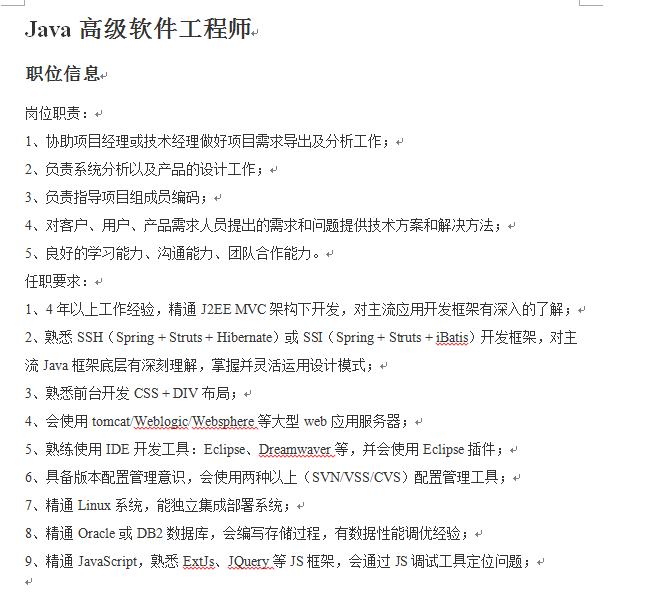 Java 高级软件工程师

职位信息

岗位职责：
1、协助项目经理或技术经理做好项目需求导出及分析工作；
2、负责系统分析以及产品的设计工作；
3、负责指导项目组成员编码；
4、对客户、用户、产品需求人员提出的需求和问题提供技术方案和解决方法；
5、良好的学习能力、沟通能力、团队合作能力。
任职要求：
1、4 年以上工作经验，精通 J2EE MVC 架构下开发，对主流应用开发框架有深入的了解；
2、熟悉 SSH（Spring + Struts + Hibernate）或 SSI（Spring + Struts + iBatis）开发框架，对主流 Java 框架底层有深刻理解，掌握并灵活运用设计模式；
3、熟悉前台开发 CSS + DIV 布局；
4、会使用 tomcat/Weblogic/Websphere 等大型 web 应用服务器；
5、熟练使用 IDE 开发工具：Eclipse、Dreamwaver 等，并会使用 Eclipse 插件；
6、具备版本配置管理意识，会使用两种以上（SVN/VSS/CVS）配置管理工具；
7、精通 Linux 系统，能独立集成部署系统；
8、精通 Oracle 或 DB2 数据库，会编写存储过程，有数据性能调优经验；
9、精通 JavaScript，熟悉 ExtJs、JQuery 等 JS 框架，会通过 JS 调试工具定位问题；